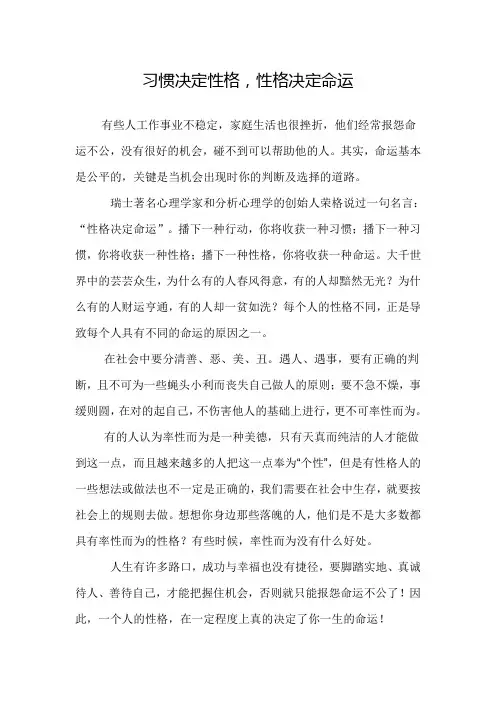 习惯决定性格，性格决定命运

有些人工作事业不稳定，家庭生活也很挫折，他们经常报怨命运不公，没有很好的机会，碰不到可以帮助他的人。其实，命运基本是公平的，关键是当机会出现时你的判断及选择的道路。

瑞士著名心理学家和分析心理学的创始人荣格说过一句名言：“性格决定命运”。播下一种行动，你将收获一种习惯；播下一种习惯，你将收获一种性格；播下一种性格，你将收获一种命运。大千世界中的芸芸众生，为什么有的人春风得意，有的人却黯然无光？为什么有的人财运亨通，有的人却一贫如洗？每个人的性格不同，正是导致每个人具有不同的命运的原因之一。

在社会中要分清善、恶、美、丑。遇人、遇事，要有正确的判断，且不可为一些蝇头小利而丧失自己做人的原则；要不急不燥，事缓则圆，在对的起自己，不伤害他人的基础上进行，更不可率性而为。

有的人认为率性而为是一种美德，只有天真而纯洁的人才能做到这一点，而且越来越多的人把这一点奉为“个性”，但是有性格人的一些想法或做法也不一定是正确的，我们需要在社会中生存，就要按社会上的规则去做。想想你身边那些落魄的人，他们是不是大多数都具有率性而为的性格？有些时候，率性而为没有什么好处。

人生有许多路口，成功与幸福也没有捷径，要脚踏实地、真诚待人、善待自己，才能把握住机会，否则就只能报怨命运不公了！因此，一个人的性格，在一定程度上真的决定了你一生的命运！